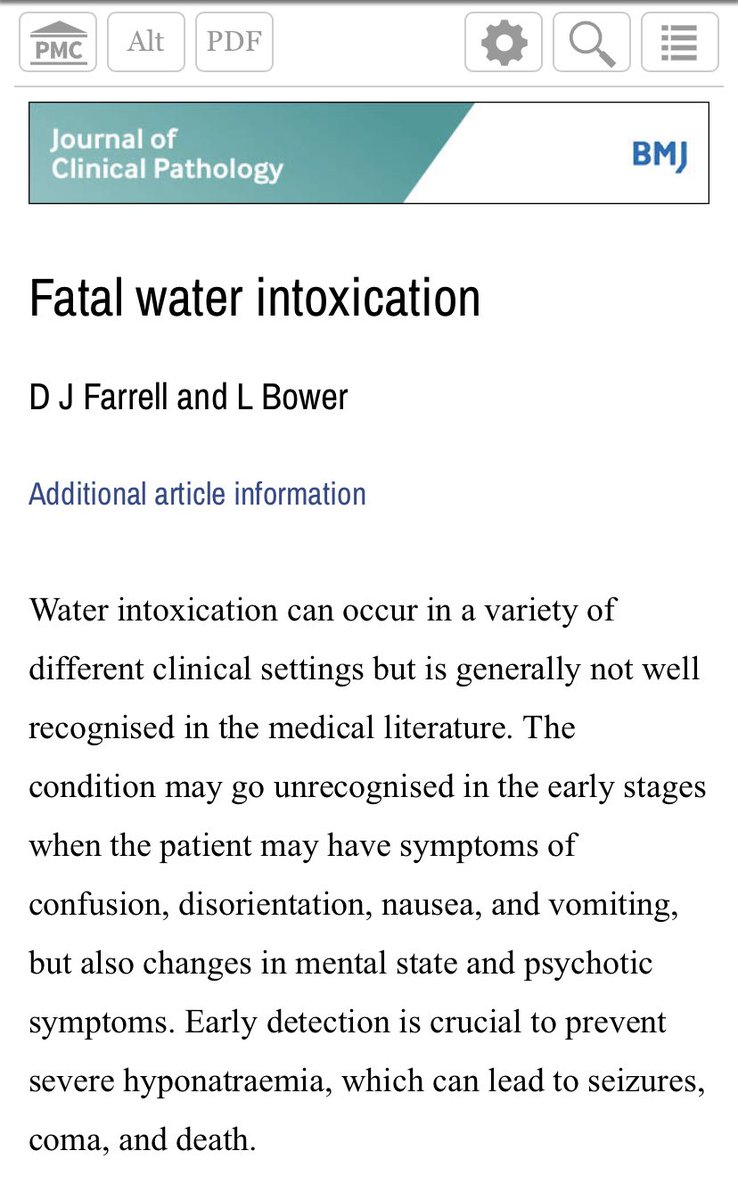 PMC Alt PDF

Journal of Clinical Pathology

BMJ

Fatal water intoxication

D J Farrell and L Bower

Additional article information

Water intoxication can occur in a variety of different clinical settings but is generally not well recognised in the medical literature. The condition may go unrecognised in the early stages when the patient may have symptoms of confusion, disorientation, nausea, and vomiting, but also changes in mental state and psychotic symptoms. Early detection is crucial to prevent severe hyponatraemia, which can lead to seizures, coma, and death.